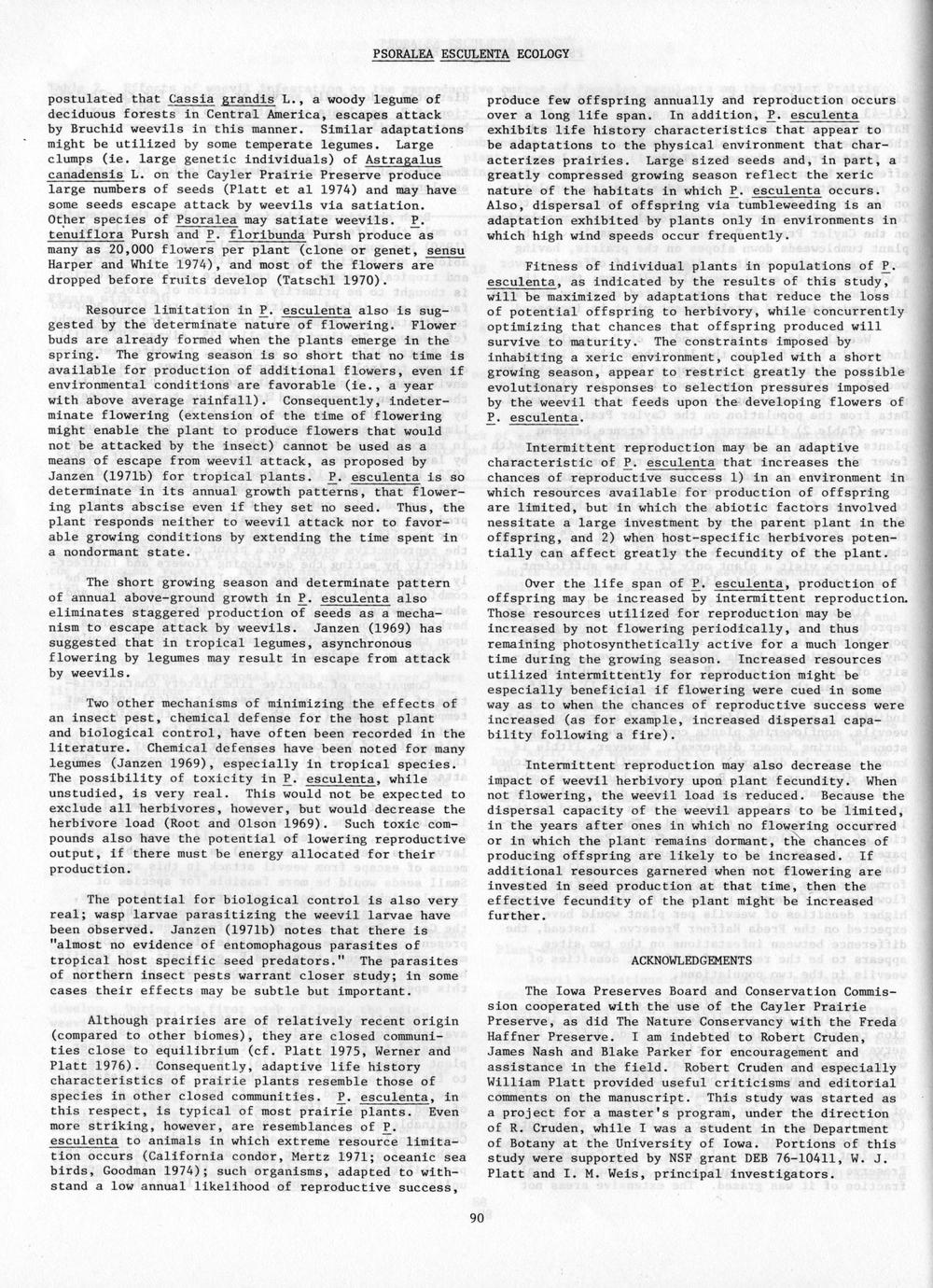 PSORALEA ESCULENTA ECOLOGY

postulated that Cassia grandis L., a woody legume of deciduous forests in Central America, escapes attack by Bruchid weevils in this manner. Similar adaptations might be utilized by some temperate legumes. Large clumps (ie. large genetic individuals) of Astragalus canadensis L. on the Cayler Prairie Preserve produce large numbers of seeds (Platt et al 1974) and may have some seeds escape attack by weevils via satiation. Other species of Psoralea may satiate weevils. P. tenuiflora Pursh and P. floribunda Pursh produce as many as 20,000 flowers per plant (clone or genet, sensu Harper and White 1974), and most of the flowers are dropped before fruits develop (Tatschl 1970).

Resource limitation in P. esculenta also is suggested by the determinate nature of flowering. Flower buds are already formed when the plants emerge in the spring. The growing season is so short that no time is available for production of additional flowers, even if environmental conditions are favorable (ie., a year with above average rainfall). Consequently, indeterminate flowering (extension of the time of flowering might enable the plant to produce flowers that would not be attacked by the insect) cannot be used as a means of escape from weevil attack, as proposed by Janzen (1971b) for tropical plants. P. esculenta is so determinate in its annual growth patterns, that flowering plants abscise even if they set no seed. Thus, the plant responds neither to weevil attack nor to favorable growing conditions by extending the time spent in a nondormant state.

The short growing season and determinate pattern of annual above-ground growth in P. esculenta also eliminates staggered production of seeds as a mechanism to escape attack by weevils. Janzen (1969) has suggested that in tropical legumes, asynchronous flowering by legumes may result in escape from attack by weevils.

Two other mechanisms of minimizing the effects of an insect pest, chemical defense for the host plant and biological control, have often been recorded in the literature. Chemical defenses have been noted for many legumes (Janzen 1969), especially in tropical species. The possibility of toxicity in P. esculenta, while unstudied, is very real. This would not be expected to exclude all herbivores, however, but would decrease the herbivore load (Root and Olson 1969). Such toxic compounds also have the potential of lowering reproductive output, if there must be energy allocated for their production.

The potential for biological control is also very real; wasp larvae parasitizing the weevil larvae have been observed. Janzen (1971b) notes that there is "almost no evidence of entomophagous parasites of tropical host specific seed predators." The parasites of northern insect pests warrant closer study; in some cases their effects may be subtle but important.

Although prairies are of relatively recent origin (compared to other biomes), they are closed communities close to equilibrium (cf. Platt 1975, Werner and Platt 1976). Consequently, adaptive life history characteristics of prairie plants resemble those of species in other closed communities. P. esculenta, in this respect, is typical of most prairie plants. Even more striking, however, are resemblances of P. esculenta to animals in which extreme resource limitation occurs (California condor, Mertz 1971; oceanic sea birds, Goodman 1974); such organisms, adapted to withstand a low annual likelihood of reproductive success, produce few offspring annually and reproduction occurs over a long life span. In addition, P. esculenta exhibits life history characteristics that appear to be adaptations to the physical environment that characterizes prairies. Large sized seeds and, in part, a greatly compressed growing season reflect the xeric nature of the habitats in which P. esculenta occurs. Also, dispersal of offspring via tumbleweeding is an adaptation exhibited by plants only in environments in which high wind speeds occur frequently.

Fitness of individual plants in populations of P. esculenta, as indicated by the results of this study, will be maximized by adaptations that reduce the loss of potential offspring to herbivory, while concurrently optimizing that chances that offspring produced will survive to maturity. The constraints imposed by inhabiting a xeric environment, coupled with a short growing season, appear to restrict greatly the possible evolutionary responses to selection pressures imposed by the weevil that feeds upon the developing flowers of P. esculenta.

Intermittent reproduction may be an adaptive characteristic of P. esculenta that increases the chances of reproductive success 1) in an environment in which resources available for production of offspring are limited, but in which the abiotic factors involved nessitate a large investment by the parent plant in the offspring, and 2) when host-specific herbivores potentially can affect greatly the fecundity of the plant.

Over the life span of P. esculenta, production of offspring may be increased by intermittent reproduction. Those resources utilized for reproduction may be increased by not flowering periodically, and thus remaining photosynthetically active for a much longer time during the growing season. Increased resources utilized intermittently for reproduction might be especially beneficial if flowering were cued in some way as to when the chances of reproductive success were increased (as for example, increased dispersal capability following a fire).

Intermittent reproduction may also decrease the impact of weevil herbivory upon plant fecundity. When not flowering, the weevil load is reduced. Because the dispersal capacity of the weevil appears to be limited, in the years after ones in which no flowering occurred or in which the plant remains dormant, the chances of producing offspring are likely to be increased. If additional resources garnered when not flowering are invested in seed production at that time, then the effective fecundity of the plant might be increased further.

ACKNOWLEDGEMENTS

The Iowa Preserves Board and Conservation Commission cooperated with the use of the Cayler Prairie Preserve, as did The Nature Conservancy with the Freda Haffner Preserve. I am indebted to Robert Cruden, James Nash and Blake Parker for encouragement and assistance in the field. Robert Cruden and especially William Platt provided useful criticisms and editorial comments on the manuscript. This study was started as a project for a master's program, under the direction of R. Cruden, while I was a student in the Department of Botany at the University of Iowa. Portions of this study were supported by NSF grant DEB 76-10411, W. J. Platt and I. M. Weis, principal investigators.

90